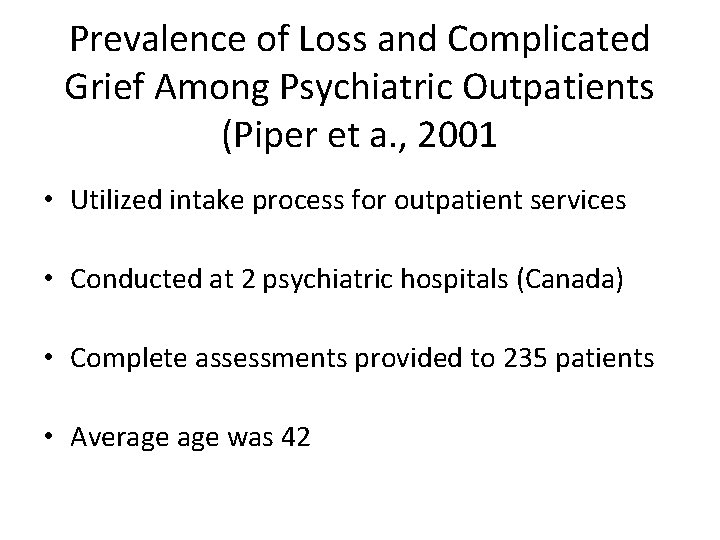 Prevalence of Loss and Complicated Grief Among Psychiatric Outpatients (Piper et a., 2001

• Utilized intake process for outpatient services

• Conducted at 2 psychiatric hospitals (Canada)

• Complete assessments provided to 235 patients

• Average age was 42